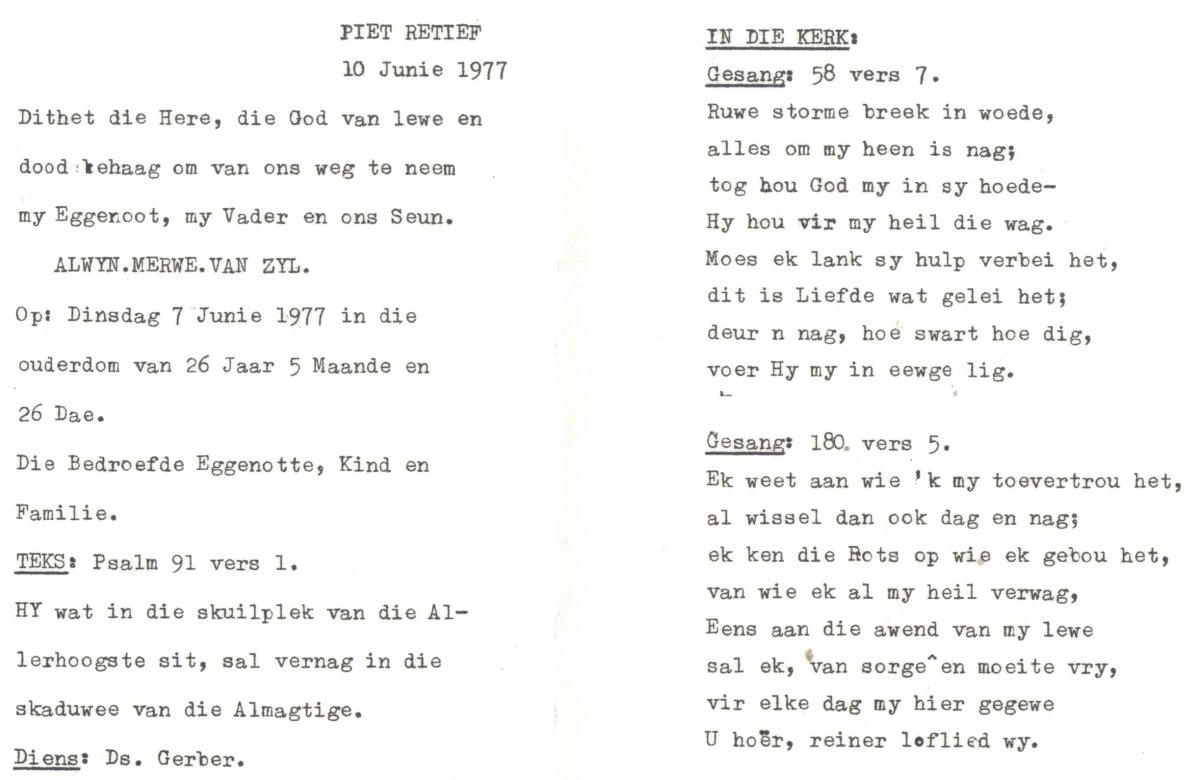 PIET RETIEF
10 Junie 1977

Dithet die Here, die God van lewe en dood behaag om van ons weg te neem my Eggenoot, my Vader en ons Seun.

ALWYN.MERWE.VAN ZYL.

Op: Dinsdag 7 Junie 1977 in die ouderdom van 26 Jaar 5 Maande en 26 Dae.

Die Bedroefde Eggenotte, Kind en Familie.

TEKS: Psalm 91 vers 1.

HY wat in die skuilplek van die Allerhoogste sit, sal vernag in die skaduwee van die Almagtige.

Diens: Ds. Gerber.

IN DIE KERK:

Gesang: 58 vers 7.
Ruwe storme breek in woede,
alles om my heen is nag;
tog hou God my in sy hoede-
Hy hou vir my heil die wag.
Moes ek lank sy hulp verbei het,
dit is Liefde wat gelei het;
deur n nag, hoe swart hoe dig,
voer Hy my in eewge lig.

Gesang: 180 vers 5.
Ek weet aan wie 'k my toevertrou het,
al wissel dan ook dag en nag;
ek ken die Rots op wie ek gebou het,
van wie ek al my heil verwag,
Eens aan die awend van my lewe
sal ek, van sorge^en moeite vry,
vir elke dag my hier gegewe
U hoër, reiner loflied wy.